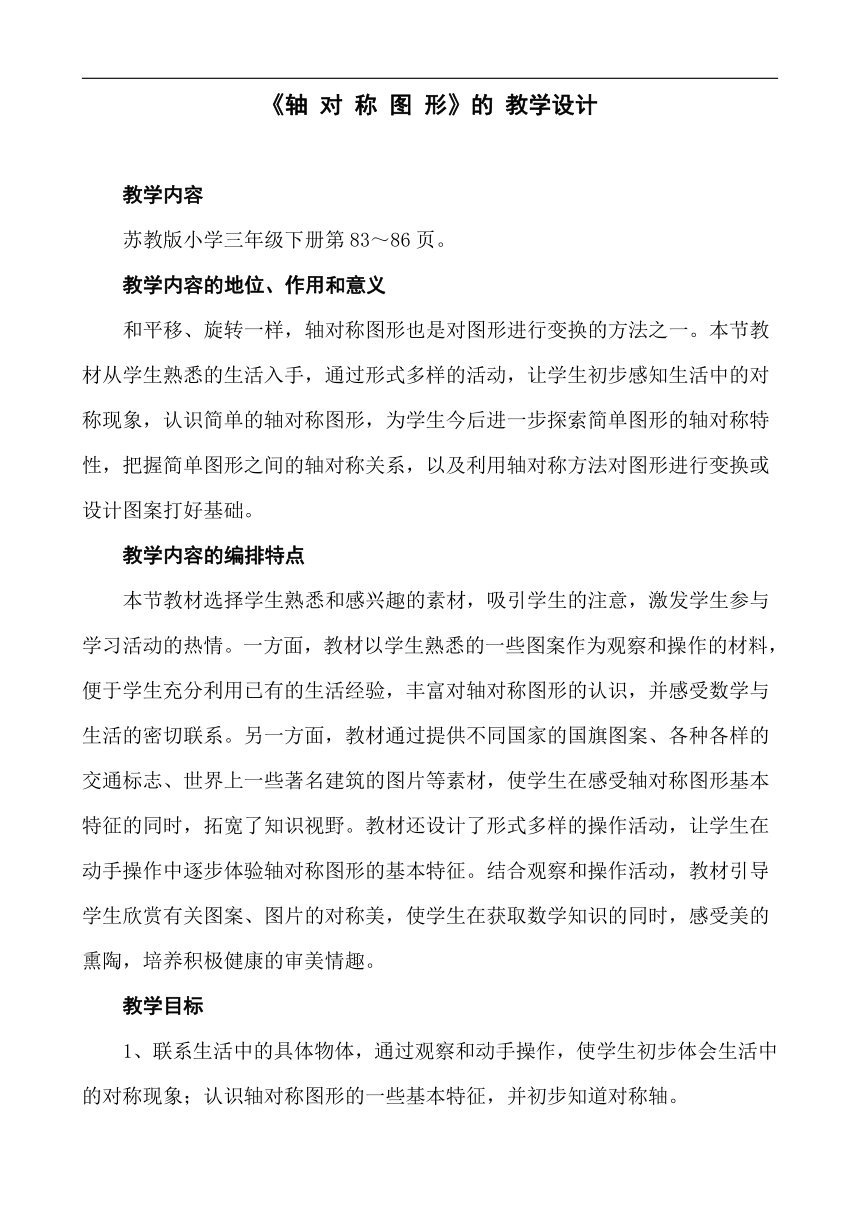 《轴 对 称 图 形》的 教学设计

教学内容

苏教版小学三年级下册第 83～86 页。

教学内容的地位、作用和意义

和平移、旋转一样，轴对称图形也是对图形进行变换的方法之一。本节教材从学生熟悉的生活入手，通过形式多样的活动，让学生初步感知生活中的对称现象，认识简单的轴对称图形，为学生今后进一步探索简单图形的轴对称特性，把握简单图形之间的轴对称关系，以及利用轴对称方法对图形进行变换或设计图案打好基础。

教学内容的编排特点

本节教材选择学生熟悉和感兴趣的素材，吸引学生的注意，激发学生参与学习活动的热情。一方面，教材以学生熟悉的一些图案作为观察和操作的材料，便于学生充分利用已有的生活经验，丰富对轴对称图形的认识，并感受数学与生活的密切联系。另一方面，教材通过提供不同国家的国旗图案、各种各样的交通标志、世界上一些著名建筑的图片等素材，使学生在感受轴对称图形基本特征的同时，拓宽了知识视野。教材还设计了形式多样的操作活动，让学生在动手操作中逐步体验轴对称图形的基本特征。结合观察和操作活动，教材引导学生欣赏有关图案、图片的对称美，使学生在获取数学知识的同时，感受美的熏陶，培养积极健康的审美情趣。

教学目标

1、联系生活中的具体物体，通过观察和动手操作，使学生初步体会生活中的对称现象；认识轴对称图形的一些基本特征，并初步知道对称轴。